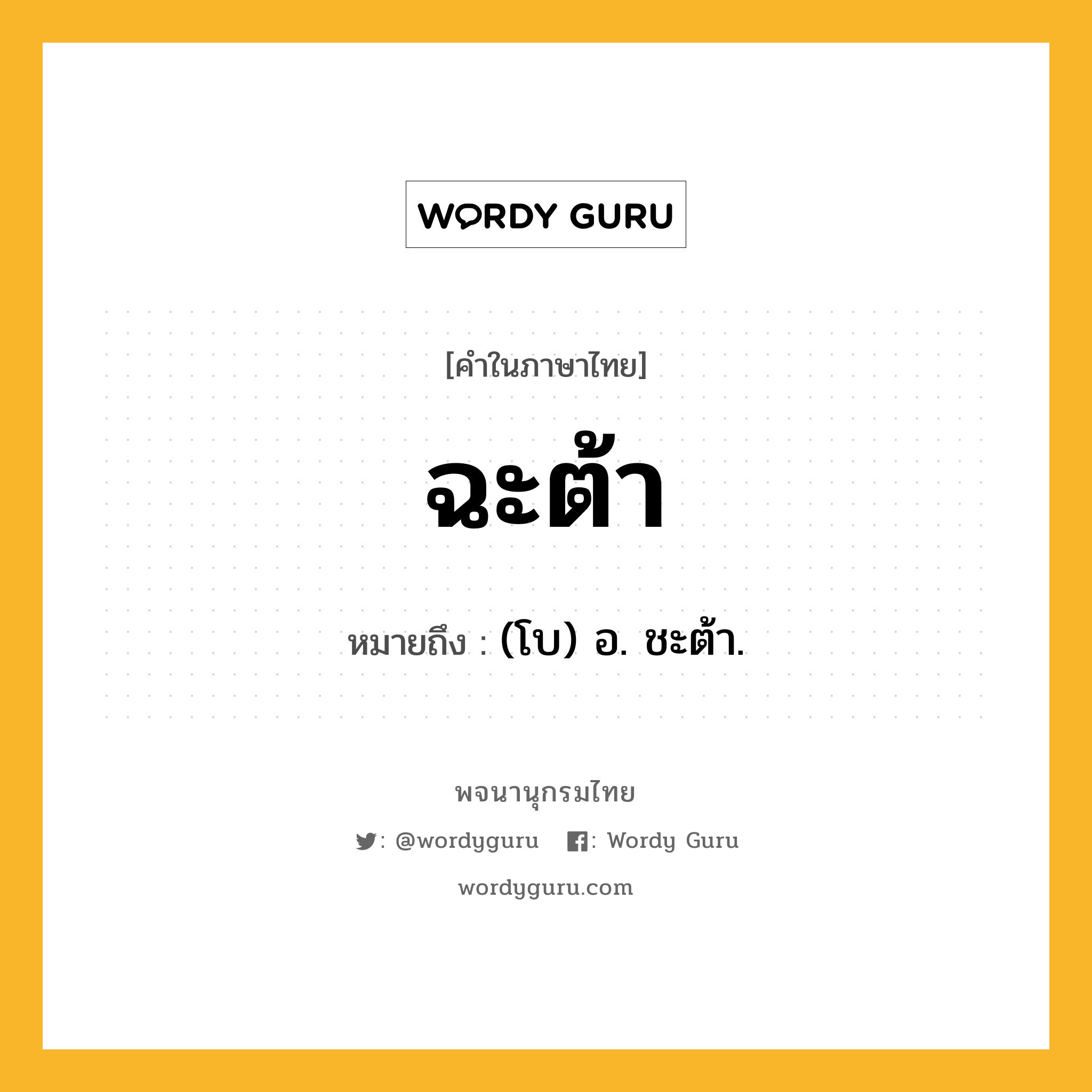 WORDY GURU

[คำในภาษาไทย]

ฉะต้า

หมายถึง : (โบ) อ. ชะต้า.

พจนานุกรมไทย

: @wordyguru : Wordy Guru

wordyguru.com